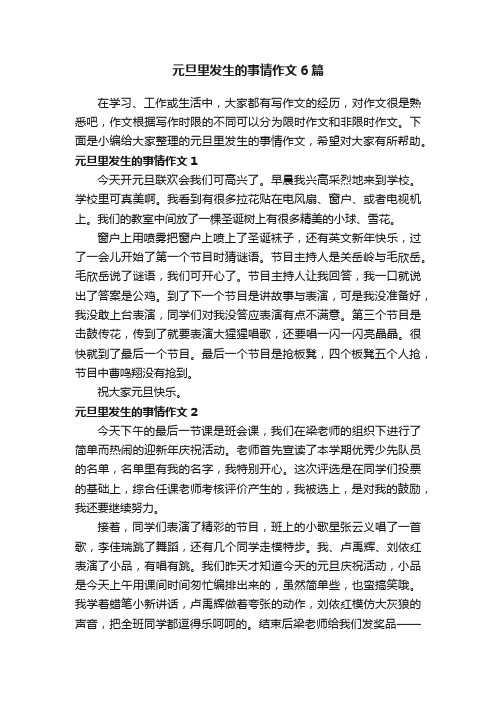 元旦里发生的事情作文6篇

在学习、工作或生活中，大家都有写作文的经历，对作文很是熟悉吧，作文根据写作时限的不同可以分为限时作文和非限时作文。下面是小编给大家整理的元旦里发生的事情作文，希望对大家有所帮助。

元旦里发生的事情作文1

今天开元旦联欢会我们可高兴了。早晨我兴高采烈地来到学校。学校里可真美啊。我看到有很多拉花贴在电风扇、窗户、或者电视机上。我们的教室中间放了一棵圣诞树上有很多精美的小球、雪花。

窗户上用喷雾把窗户上喷上了圣诞袜子，还有英文新年快乐，过了一会儿开始了第一个节目时猜谜语。节目主持人是关岳岭与毛欣岳。毛欣岳说了谜语，我们可开心了。节目主持人让我回答，我一口就说出了答案是公鸡。到了下一个节目是讲故事与表演，可是我没准备好，我没敢上台表演，同学们对我没答应表演有点不满意。第三个节目是击鼓传花，传到了就要表演大猩猩唱歌，还要唱一闪一闪亮晶晶。很快就到了最后一个节目。最后一个节目是抢板凳，四个板凳五个人抢，节目中曹鸣翔没有抢到。

祝大家元旦快乐。

元旦里发生的事情作文2

今天下午的最后一节课是班会课，我们在梁老师的组织下进行了简单而热闹的迎新年庆祝活动。老师首先宣读了本学期优秀少先队员的名单，名单里有我的名字，我特别开心。这次评选是在同学们投票的基础上，综合任课老师考核评价产生的，我被选上，是对我的鼓励，我还要继续努力。

接着，同学们表演了精彩的节目，班上的小歌星张云义唱了一首歌，李佳瑞跳了舞蹈，还有几个同学走模特步。我、卢禹辉、刘依红表演了小品，有唱有跳。我们昨天才知道今天的元旦庆祝活动，小品是今天上午用课间时间匆忙编排出来的，虽然简单些，也蛮搞笑哦。我学着蜡笔小新讲话，卢禹辉做着夸张的动作，刘依红模仿大灰狼的声音，把全班同学都逗得乐呵呵的。结束后梁老师给我们发奖品——